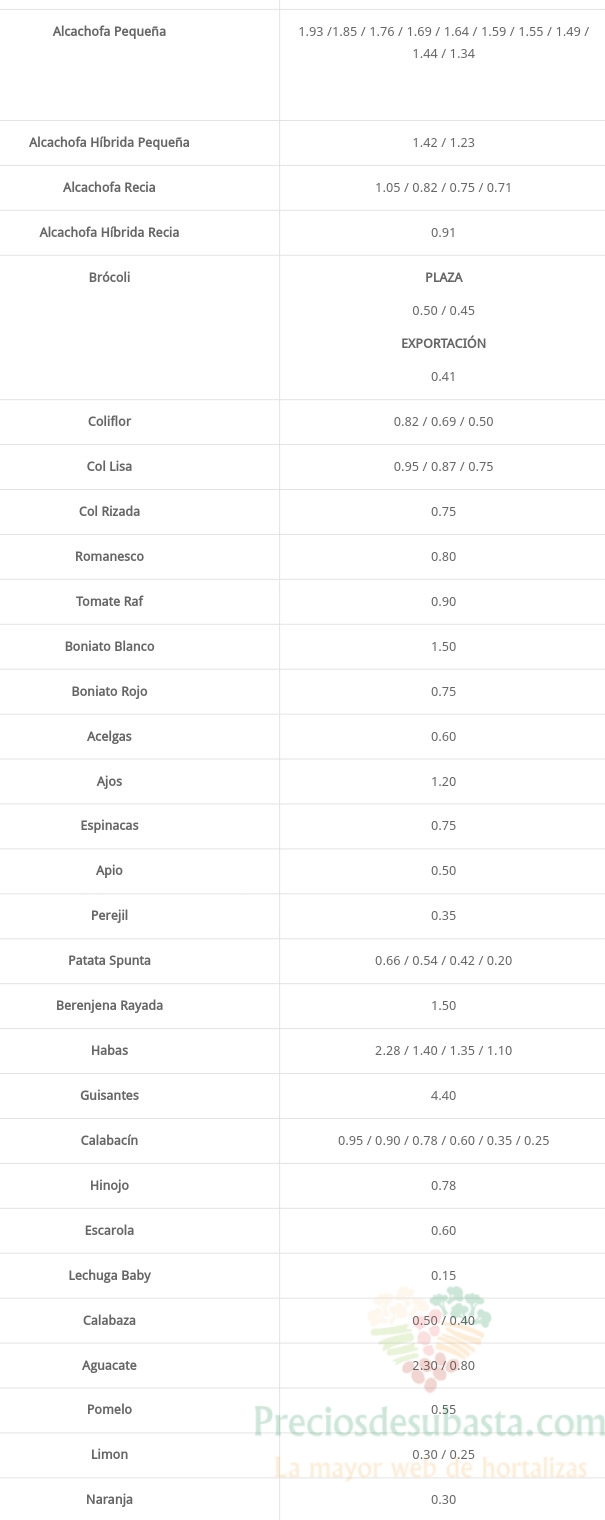 | | |
|---|---|
| Alcachofa Pequeña | 1.93 /1.85 / 1.76 / 1.69 / 1.64 / 1.59 / 1.55 / 1.49 / 1.44 / 1.34 |
| Alcachofa Híbrida Pequeña | 1.42 / 1.23 |
| Alcachofa Recia | 1.05 / 0.82 / 0.75 / 0.71 |
| Alcachofa Híbrida Recia | 0.91 |
| Brócoli | PLAZA 0.50 / 0.45 EXPORTACIÓN 0.41 |
| Coliflor | 0.82 / 0.69 / 0.50 |
| Col Lisa | 0.95 / 0.87 / 0.75 |
| Col Rizada | 0.75 |
| Romanesco | 0.80 |
| Tomate Raf | 0.90 |
| Boniato Blanco | 1.50 |
| Boniato Rojo | 0.75 |
| Acelgas | 0.60 |
| Ajos | 1.20 |
| Espinacas | 0.75 |
| Apio | 0.50 |
| Perejil | 0.35 |
| Patata Spunta | 0.66 / 0.54 / 0.42 / 0.20 |
| Berenjena Rayada | 1.50 |
| Habas | 2.28 / 1.40 / 1.35 / 1.10 |
| Guisantes | 4.40 |
| Calabacín | 0.95 / 0.90 / 0.78 / 0.60 / 0.35 / 0.25 |
| Hinojo | 0.78 |
| Escarola | 0.60 |
| Lechuga Baby | 0.15 |
| Calabaza | 0.50 / 0.40 |
| Aguacate | 2.30 / 0.80 |
| Pomelo | 0.55 |
| Limon | 0.30 / 0.25 |
| Naranja | 0.30 |

Preciosdesubasta.com
La mayor web de hortalizas